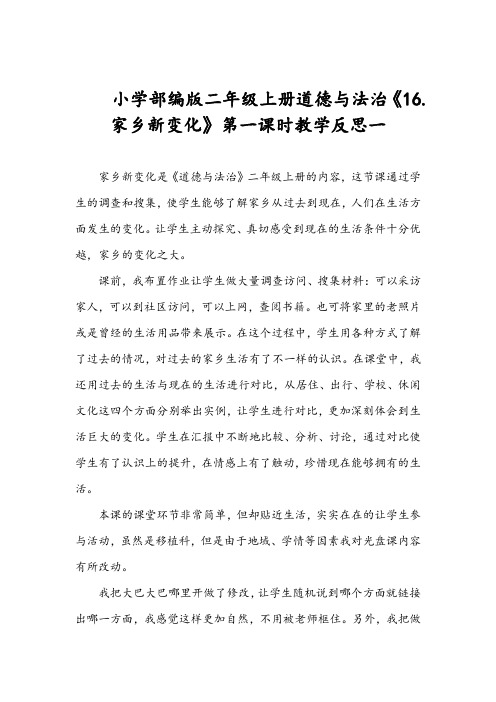 小学部编版二年级上册道德与法治《16.家乡新变化》第一课时教学反思一

家乡新变化是《道德与法治》二年级上册的内容，这节课通过学生的调查和搜集，使学生能够了解家乡从过去到现在，人们在生活方面发生的变化。让学生主动探究、真切感受到现在的生活条件十分优越，家乡的变化之大。

课前，我布置作业让学生做大量调查访问、搜集材料：可以采访家人，可以到社区访问，可以上网，查阅书籍。也可将家里的老照片或是曾经的生活用品带来展示。在这个过程中，学生用各种方式了解了过去的情况，对过去的家乡生活有了不一样的认识。在课堂中，我还用过去的生活与现在的生活进行对比，从居住、出行、学校、休闲文化这四个方面分别举出实例，让学生进行对比，更加深刻体会到生活巨大的变化。学生在汇报中不断地比较、分析、讨论，通过对比使学生有了认识上的提升，在情感上有了触动，珍惜现在能够拥有的生活。

本课的课堂环节非常简单，但却贴近生活，实实在在的让学生参与活动，虽然是移植科，但是由于地域、学情等因素我对光盘课内容有所改动。

我把大巴大巴哪里开做了修改，让学生随机说到哪个方面就链接出哪一方面，我感觉这样更加自然，不用被老师框住。另外，我把做